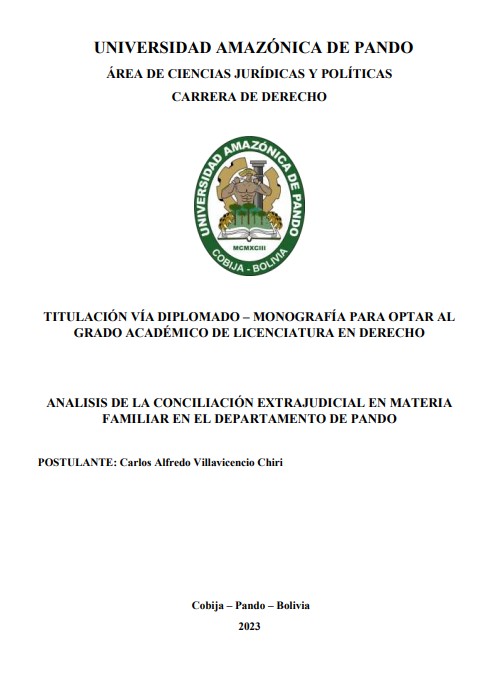 UNIVERSIDAD AMAZÓNICA DE PANDO
ÁREA DE CIENCIAS JURÍDICAS Y POLÍTICAS
CARRERA DE DERECHO

UNIVERSIDAD AMAZÓNICA DE PANDO
MCMXCIII
COBIJA - BOLIVIA

TITULACIÓN VÍA DIPLOMADO – MONOGRAFÍA PARA OPTAR AL GRADO ACADÉMICO DE LICENCIATURA EN DERECHO

ANALISIS DE LA CONCILIACIÓN EXTRAJUDICIAL EN MATERIA FAMILIAR EN EL DEPARTAMENTO DE PANDO

POSTULANTE: Carlos Alfredo Villavicencio Chiri

Cobija – Pando – Bolivia
2023